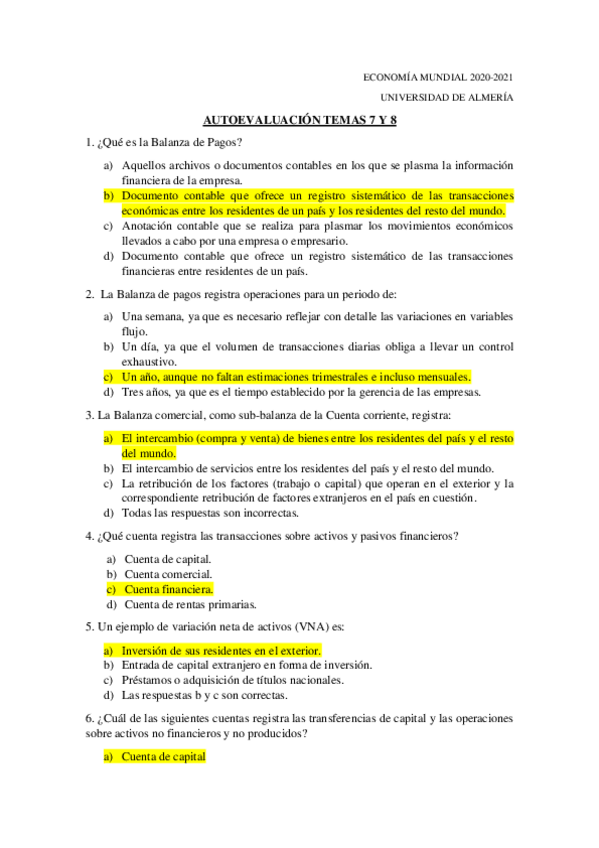 ECONOMÍA MUNDIAL 2020-2021

UNIVERSIDAD DE ALMERÍA

AUTOEVALUACIÓN TEMAS 7 Y 8

1. ¿Qué es la Balanza de Pagos?

a) Aquellos archivos o documentos contables en los que se plasma la información financiera de la empresa.
b) Documento contable que ofrece un registro sistemático de las transacciones económicas entre los residentes de un país y los residentes del resto del mundo.
c) Anotación contable que se realiza para plasmar los movimientos económicos llevados a cabo por una empresa o empresario.
d) Documento contable que ofrece un registro sistemático de las transacciones financieras entre residentes de un país.

2. La Balanza de pagos registra operaciones para un periodo de:

a) Una semana, ya que es necesario reflejar con detalle las variaciones en variables flujo.
b) Un día, ya que el volumen de transacciones diarias obliga a llevar un control exhaustivo.
c) Un año, aunque no faltan estimaciones trimestrales e incluso mensuales.
d) Tres años, ya que es el tiempo establecido por la gerencia de las empresas.

3. La Balanza comercial, como sub-balanza de la Cuenta corriente, registra:

a) El intercambio (compra y venta) de bienes entre los residentes del país y el resto del mundo.
b) El intercambio de servicios entre los residentes del país y el resto del mundo.
c) La retribución de los factores (trabajo o capital) que operan en el exterior y la correspondiente retribución de factores extranjeros en el país en cuestión.
d) Todas las respuestas son incorrectas.

4. ¿Qué cuenta registra las transacciones sobre activos y pasivos financieros?

a) Cuenta de capital.
b) Cuenta comercial.
c) Cuenta financiera.
d) Cuenta de rentas primarias.

5. Un ejemplo de variación neta de activos (VNA) es:

a) Inversión de sus residentes en el exterior.
b) Entrada de capital extranjero en forma de inversión.
c) Préstamos o adquisición de títulos nacionales.
d) Las respuestas b y c son correctas.

6. ¿Cuál de las siguientes cuentas registra las transferencias de capital y las operaciones sobre activos no financieros y no producidos?

a) Cuenta de capital